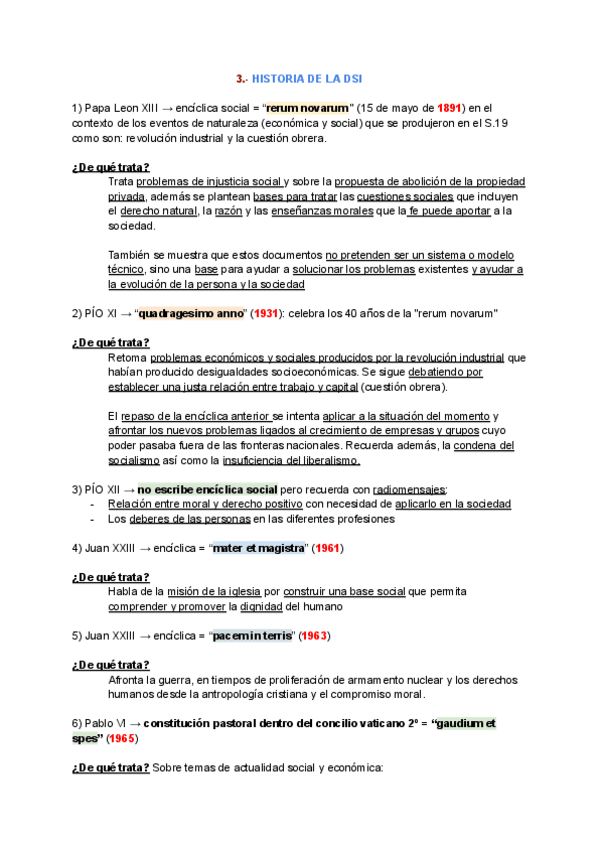 3.- HISTORIA DE LA DSI

1) Papa Leon XIII → encíclica social = "rerum novarum" (15 de mayo de 1891) en el contexto de los eventos de naturaleza (económica y social) que se produjeron en el S.19 como son: revolución industrial y la cuestión obrera.

¿De qué trata?
Trata problemas de injusticia social y sobre la propuesta de abolición de la propiedad privada, además se plantean bases para tratar las cuestiones sociales que incluyen el derecho natural, la razón y las enseñanzas morales que la fe puede aportar a la sociedad.

También se muestra que estos documentos no pretenden ser un sistema o modelo técnico, sino una base para ayudar a solucionar los problemas existentes y ayudar a la evolución de la persona y la sociedad

2) PÍO XI → "quadragesimo anno" (1931): celebra los 40 años de la "rerum novarum"

¿De qué trata?
Retoma problemas económicos y sociales producidos por la revolución industrial que habían producido desigualdades socioeconómicas. Se sigue debatiendo por establecer una justa relación entre trabajo y capital (cuestión obrera).

El repaso de la encíclica anterior se intenta aplicar a la situación del momento y afrontar los nuevos problemas ligados al crecimiento de empresas y grupos cuyo poder pasaba fuera de las fronteras nacionales. Recuerda además, la condena del socialismo así como la insuficiencia del liberalismo.

3) PÍO XII → no escribe encíclica social pero recuerda con radiomensajes:
- Relación entre moral y derecho positivo con necesidad de aplicarlo en la sociedad
- Los deberes de las personas en las diferentes profesiones

4) Juan XXIII → encíclica = "mater et magistra" (1961)

¿De qué trata?
Habla de la misión de la iglesia por construir una base social que permita comprender y promover la dignidad del humano

5) Juan XXIII → encíclica = "pacem in terris" (1963)

¿De qué trata?
Afronta la guerra, en tiempos de proliferación de armamento nuclear y los derechos humanos desde la antropología cristiana y el compromiso moral.

6) Pablo VI → constitución pastoral dentro del concilio vaticano 2º = "gaudium et spes" (1965)

¿De qué trata? Sobre temas de actualidad social y económica: